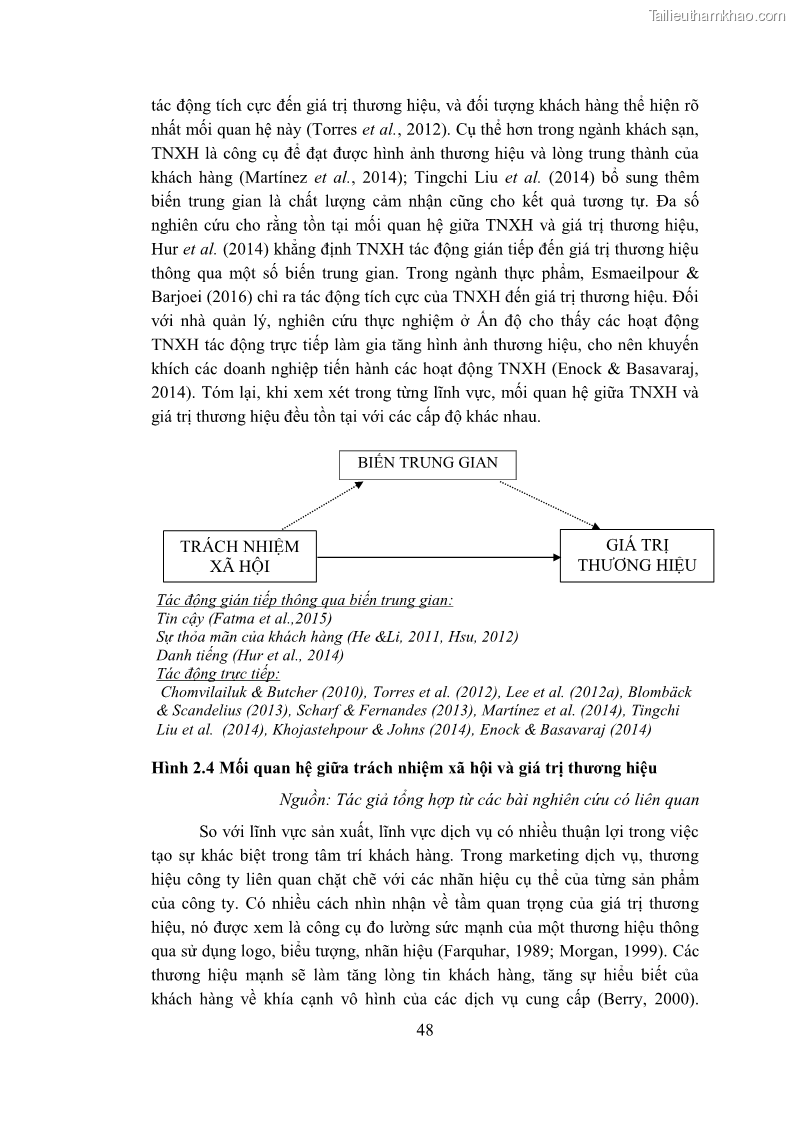 Tailieuthamkhao.com

tác động tích cực đến giá trị thương hiệu, và đối tượng khách hàng thể hiện rõ nhất mối quan hệ này (Torres et al., 2012). Cụ thể hơn trong ngành khách sạn, TNXH là công cụ để đạt được hình ảnh thương hiệu và lòng trung thành của khách hàng (Martínez et al., 2014); Tingchi Liu et al. (2014) bổ sung thêm biến trung gian là chất lượng cảm nhận cũng cho kết quả tương tự. Đa số nghiên cứu cho rằng tồn tại mối quan hệ giữa TNXH và giá trị thương hiệu, Hur et al. (2014) khẳng định TNXH tác động gián tiếp đến giá trị thương hiệu thông qua một số biến trung gian. Trong ngành thực phẩm, Esmaeilpour & Barjoei (2016) chỉ ra tác động tích cực của TNXH đến giá trị thương hiệu. Đối với nhà quản lý, nghiên cứu thực nghiệm ở Ấn độ cho thấy các hoạt động TNXH tác động trực tiếp làm gia tăng hình ảnh thương hiệu, cho nên khuyến khích các doanh nghiệp tiến hành các hoạt động TNXH (Enock & Basavaraj, 2014). Tóm lại, khi xem xét trong từng lĩnh vực, mối quan hệ giữa TNXH và giá trị thương hiệu đều tồn tại với các cấp độ khác nhau.

BIẾN TRUNG GIAN

TRÁCH NHIỆM XÃ HỘI

GIÁ TRỊ THƯƠNG HIỆU

Tác động gián tiếp thông qua biến trung gian:
Tin cậy (Fatma et al.,2015)
Sự thỏa mãn của khách hàng (He &Li, 2011, Hsu, 2012)
Danh tiếng (Hur et al., 2014)
Tác động trực tiếp:
Chomvilailuk & Butcher (2010), Torres et al. (2012), Lee et al. (2012a), Blombäck & Scandelius (2013), Scharf & Fernandes (2013), Martínez et al. (2014), Tingchi Liu et al. (2014), Khojastehpour & Johns (2014), Enock & Basavaraj (2014)

Hình 2.4 Mối quan hệ giữa trách nhiệm xã hội và giá trị thương hiệu

Nguồn: Tác giả tổng hợp từ các bài nghiên cứu có liên quan

So với lĩnh vực sản xuất, lĩnh vực dịch vụ có nhiều thuận lợi trong việc tạo sự khác biệt trong tâm trí khách hàng. Trong marketing dịch vụ, thương hiệu công ty liên quan chặt chẽ với các nhãn hiệu cụ thể của từng sản phẩm của công ty. Có nhiều cách nhìn nhận về tầm quan trọng của giá trị thương hiệu, nó được xem là công cụ đo lường sức mạnh của một thương hiệu thông qua sử dụng logo, biểu tượng, nhãn hiệu (Farquhar, 1989; Morgan, 1999). Các thương hiệu mạnh sẽ làm tăng lòng tin khách hàng, tăng sự hiểu biết của khách hàng về khía cạnh vô hình của các dịch vụ cung cấp (Berry, 2000).

48